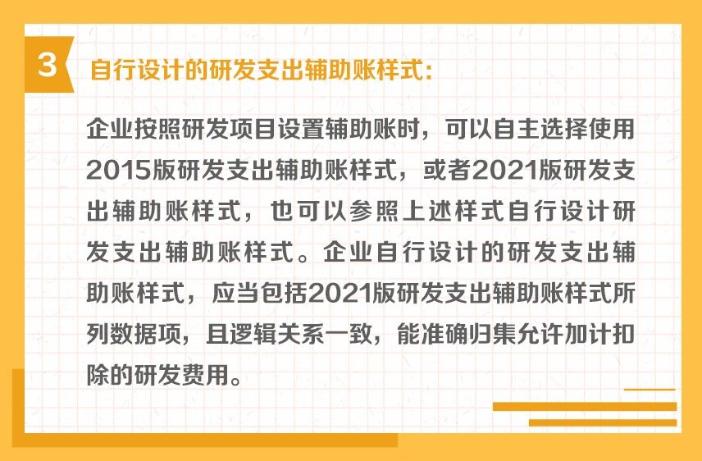 3

自行设计的研发支出辅助账样式：

企业按照研发项目设置辅助账时，可以自主选择使用2015版研发支出辅助账样式，或者2021版研发支出辅助账样式，也可以参照上述样式自行设计研发支出辅助账样式。企业自行设计的研发支出辅助账样式，应当包括2021版研发支出辅助账样式所列数据项，且逻辑关系一致，能准确归集允许加计扣除的研发费用。